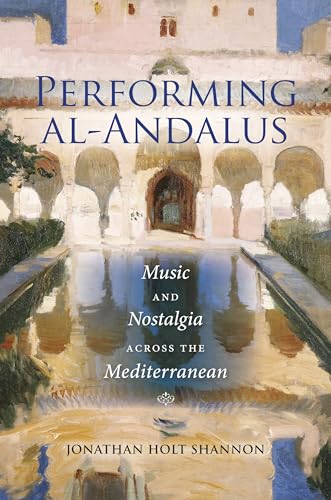 PERFORMING AL-ANDALUS

Music AND Nostalgia ACROSS THE Mediterranean

JONATHAN HOLT SHANNON